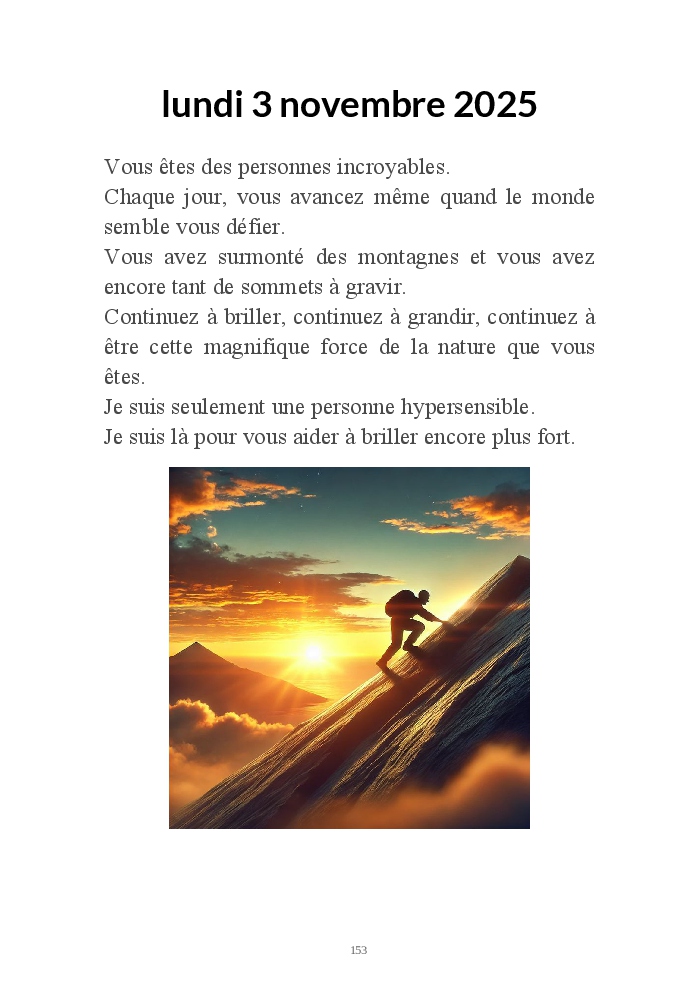 lundi 3 novembre 2025

Vous êtes des personnes incroyables.
Chaque jour, vous avancez même quand le monde semble vous défier.
Vous avez surmonté des montagnes et vous avez encore tant de sommets à gravir.
Continuez à briller, continuez à grandir, continuez à être cette magnifique force de la nature que vous êtes.
Je suis seulement une personne hypersensible.
Je suis là pour vous aider à briller encore plus fort.

153